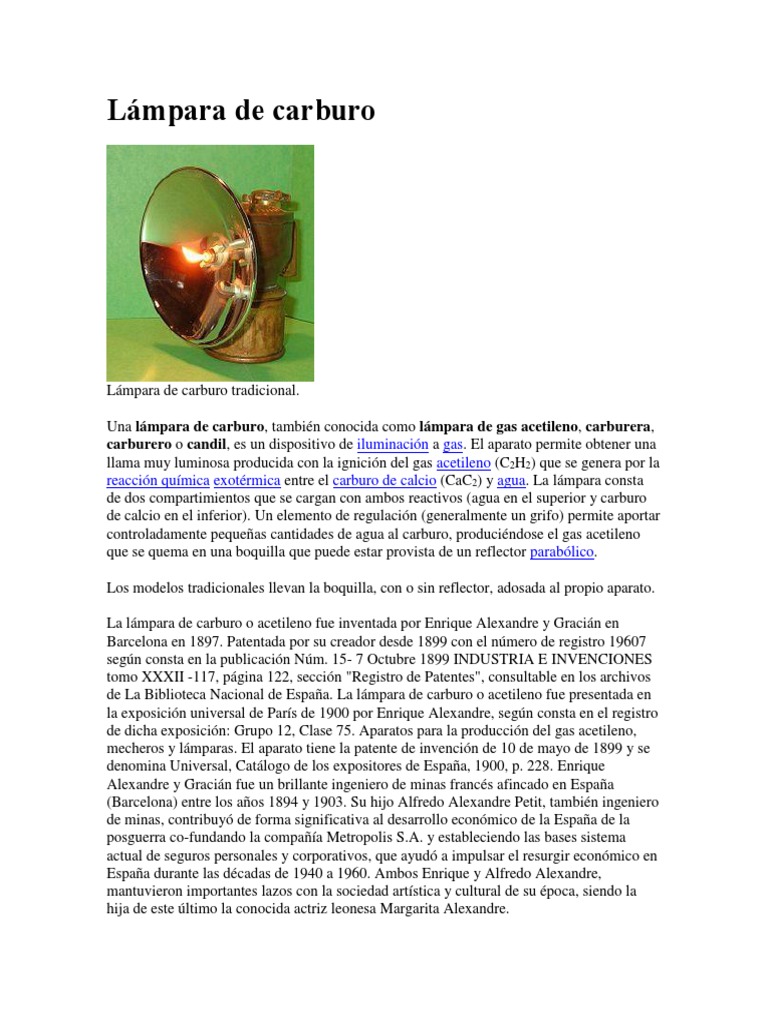 Lámpara de carburo

Lámpara de carburo tradicional.

Una lámpara de carburo, también conocida como lámpara de gas acetileno, carburera, carburero o candil, es un dispositivo de iluminación a gas. El aparato permite obtener una llama muy luminosa producida con la ignición del gas acetileno ($C_2H_2$) que se genera por la reacción química exotérmica entre el carburo de calcio ($CaC_2$) y agua. La lámpara consta de dos compartimientos que se cargan con ambos reactivos (agua en el superior y carburo de calcio en el inferior). Un elemento de regulación (generalmente un grifo) permite aportar controladamente pequeñas cantidades de agua al carburo, produciéndose el gas acetileno que se quema en una boquilla que puede estar provista de un reflector parabólico.

Los modelos tradicionales llevan la boquilla, con o sin reflector, adosada al propio aparato.

La lámpara de carburo o acetileno fue inventada por Enrique Alexandre y Gracián en Barcelona en 1897. Patentada por su creador desde 1899 con el número de registro 19607 según consta en la publicación Núm. 15- 7 Octubre 1899 INDUSTRIA E INVENCIONES tomo XXXII -117, página 122, sección "Registro de Patentes", consultable en los archivos de La Biblioteca Nacional de España. La lámpara de carburo o acetileno fue presentada en la exposición universal de París de 1900 por Enrique Alexandre, según consta en el registro de dicha exposición: Grupo 12, Clase 75. Aparatos para la producción del gas acetileno, mecheros y lámparas. El aparato tiene la patente de invención de 10 de mayo de 1899 y se denomina Universal, Catálogo de los expositores de España, 1900, p. 228. Enrique Alexandre y Gracián fue un brillante ingeniero de minas francés afincado en España (Barcelona) entre los años 1894 y 1903. Su hijo Alfredo Alexandre Petit, también ingeniero de minas, contribuyó de forma significativa al desarrollo económico de la España de la posguerra co-fundando la compañía Metropolis S.A. y estableciendo las bases sistema actual de seguros personales y corporativos, que ayudó a impulsar el resurgir económico en España durante las décadas de 1940 a 1960. Ambos Enrique y Alfredo Alexandre, mantuvieron importantes lazos con la sociedad artística y cultural de su época, siendo la hija de este último la conocida actriz leonesa Margarita Alexandre.